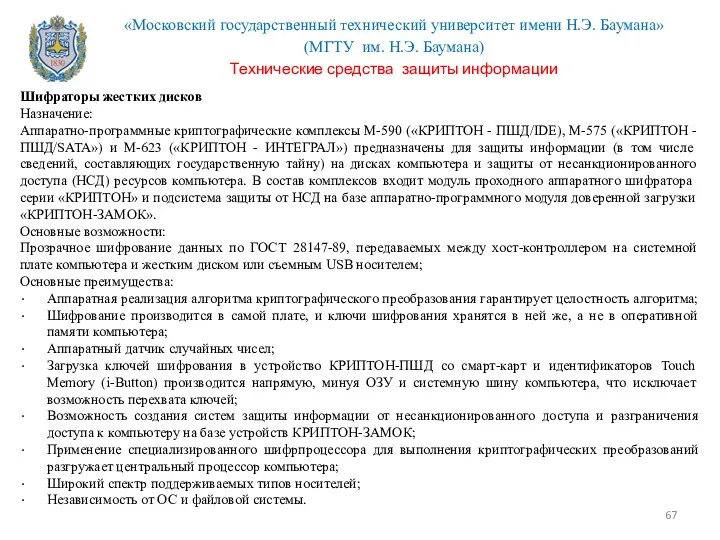 1830

«Московский государственный технический университет имени Н.Э. Баумана»
(МГТУ им. Н.Э. Баумана)
Технические средства защиты информации

Шифраторы жестких дисков
Назначение:
Аппаратно-программные криптографические комплексы М-590 («КРИПТОН - ПШД/IDE), М-575 («КРИПТОН - ПШД/SATA») и М-623 («КРИПТОН - ИНТЕГРАЛ») предназначены для защиты информации (в том числе сведений, составляющих государственную тайну) на дисках компьютера и защиты от несанкционированного доступа (НСД) ресурсов компьютера. В состав комплексов входит модуль проходного аппаратного шифратора серии «КРИПТОН» и подсистема защиты от НСД на базе аппаратно-программного модуля доверенной загрузки «КРИПТОН-ЗАМОК».
Основные возможности:
Прозрачное шифрование данных по ГОСТ 28147-89, передаваемых между хост-контроллером на системной плате компьютера и жестким диском или съемным USB носителем;
Основные преимущества:
· Аппаратная реализация алгоритма криптографического преобразования гарантирует целостность алгоритма;
· Шифрование производится в самой плате, и ключи шифрования хранятся в ней же, а не в оперативной памяти компьютера;
· Аппаратный датчик случайных чисел;
· Загрузка ключей шифрования в устройство КРИПТОН-ПШД со смарт-карт и идентификаторов Touch Memory (i-Button) производится напрямую, минуя ОЗУ и системную шину компьютера, что исключает возможность перехвата ключей;
· Возможность создания систем защиты информации от несанкционированного доступа и разграничения доступа к компьютеру на базе устройств КРИПТОН-ЗАМОК;
· Применение специализированного шифрпроцессора для выполнения криптографических преобразований разгружает центральный процессор компьютера;
· Широкий спектр поддерживаемых типов носителей;
· Независимость от ОС и файловой системы.

67